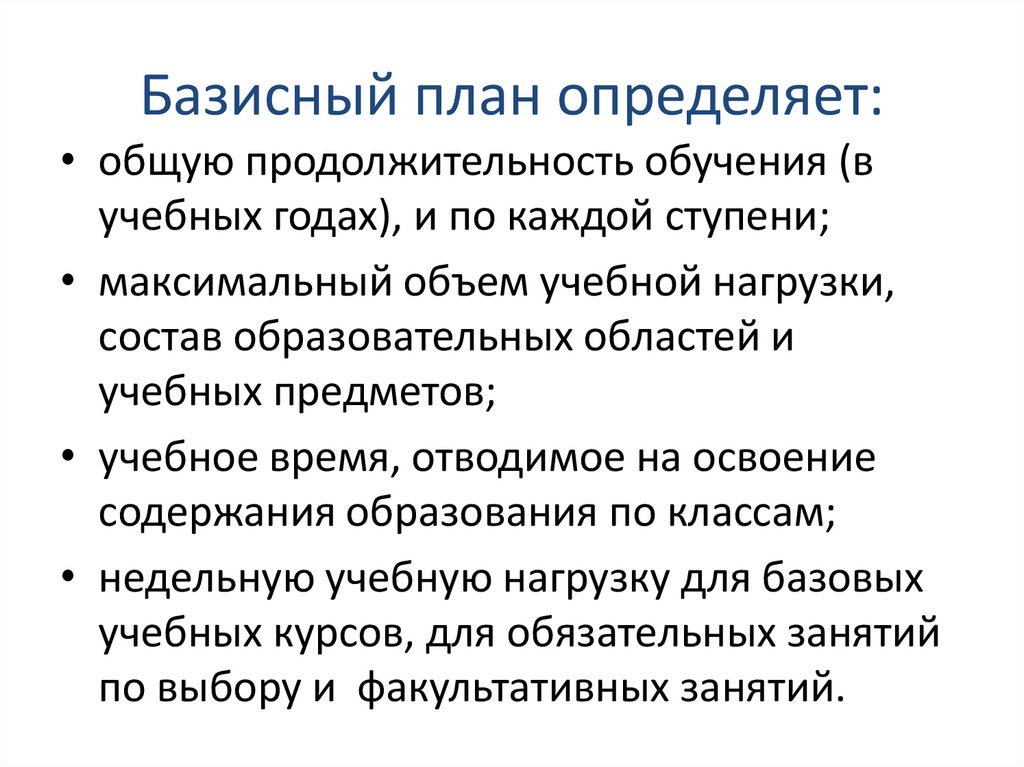 Базисный план определяет:

• общую продолжительность обучения (в учебных годах), и по каждой ступени;
• максимальный объем учебной нагрузки, состав образовательных областей и учебных предметов;
• учебное время, отводимое на освоение содержания образования по классам;
• недельную учебную нагрузку для базовых учебных курсов, для обязательных занятий по выбору и  факультативных занятий.